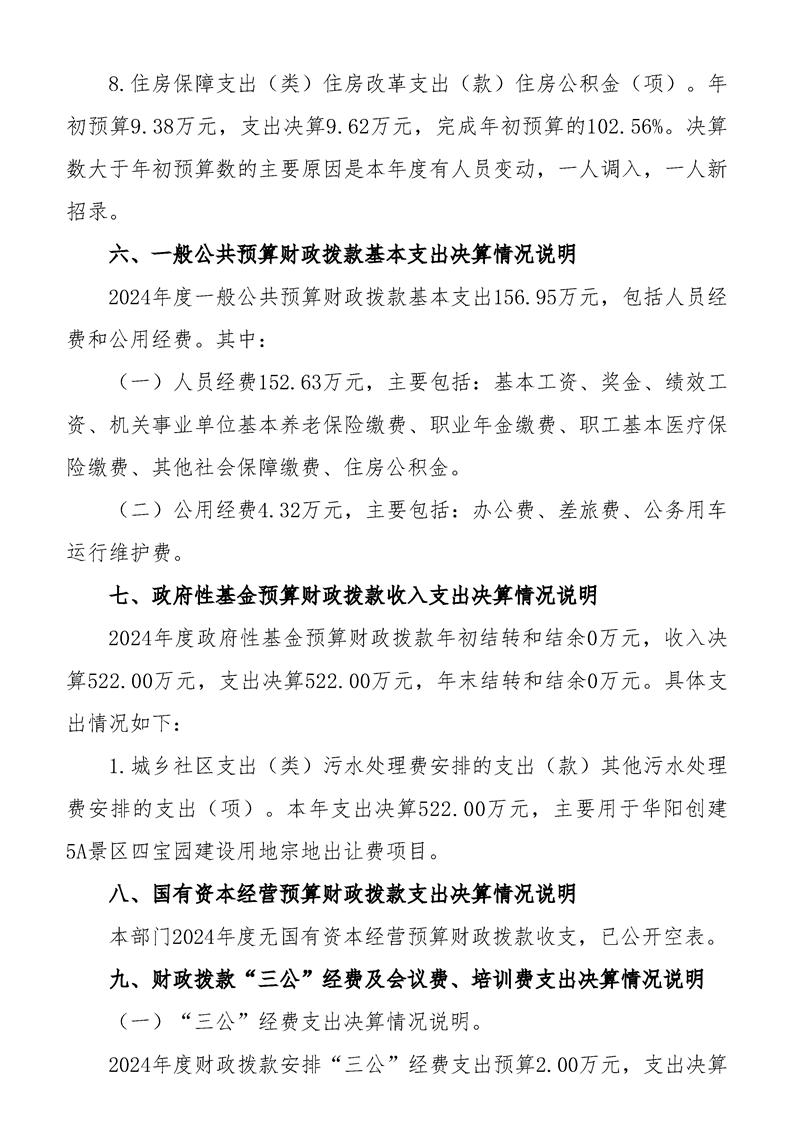 8.住房保障支出（类）住房改革支出（款）住房公积金（项）。年初预算9.38万元，支出决算9.62万元，完成年初预算的102.56%。决算数大于年初预算数的主要原因是本年度有人员变动，一人调入，一人新招录。

六、一般公共预算财政拨款基本支出决算情况说明

2024年度一般公共预算财政拨款基本支出156.95万元，包括人员经费和公用经费。其中：

（一）人员经费152.63万元，主要包括：基本工资、奖金、绩效工资、机关事业单位基本养老保险缴费、职业年金缴费、职工基本医疗保险缴费、其他社会保障缴费、住房公积金。

（二）公用经费4.32万元，主要包括：办公费、差旅费、公务用车运行维护费。

七、政府性基金预算财政拨款收入支出决算情况说明

2024年度政府性基金预算财政拨款年初结转和结余0万元，收入决算522.00万元，支出决算522.00万元，年末结转和结余0万元。具体支出情况如下：

1.城乡社区支出（类）污水处理费安排的支出（款）其他污水处理费安排的支出（项）。本年支出决算522.00万元，主要用于华阳创建5A景区四宝园建设用地宗地出让费项目。

八、国有资本经营预算财政拨款支出决算情况说明

本部门2024年度无国有资本经营预算财政拨款收支，已公开空表。

九、财政拨款“三公”经费及会议费、培训费支出决算情况说明

（一）“三公”经费支出决算情况说明。

2024年度财政拨款安排“三公”经费支出预算2.00万元，支出决算